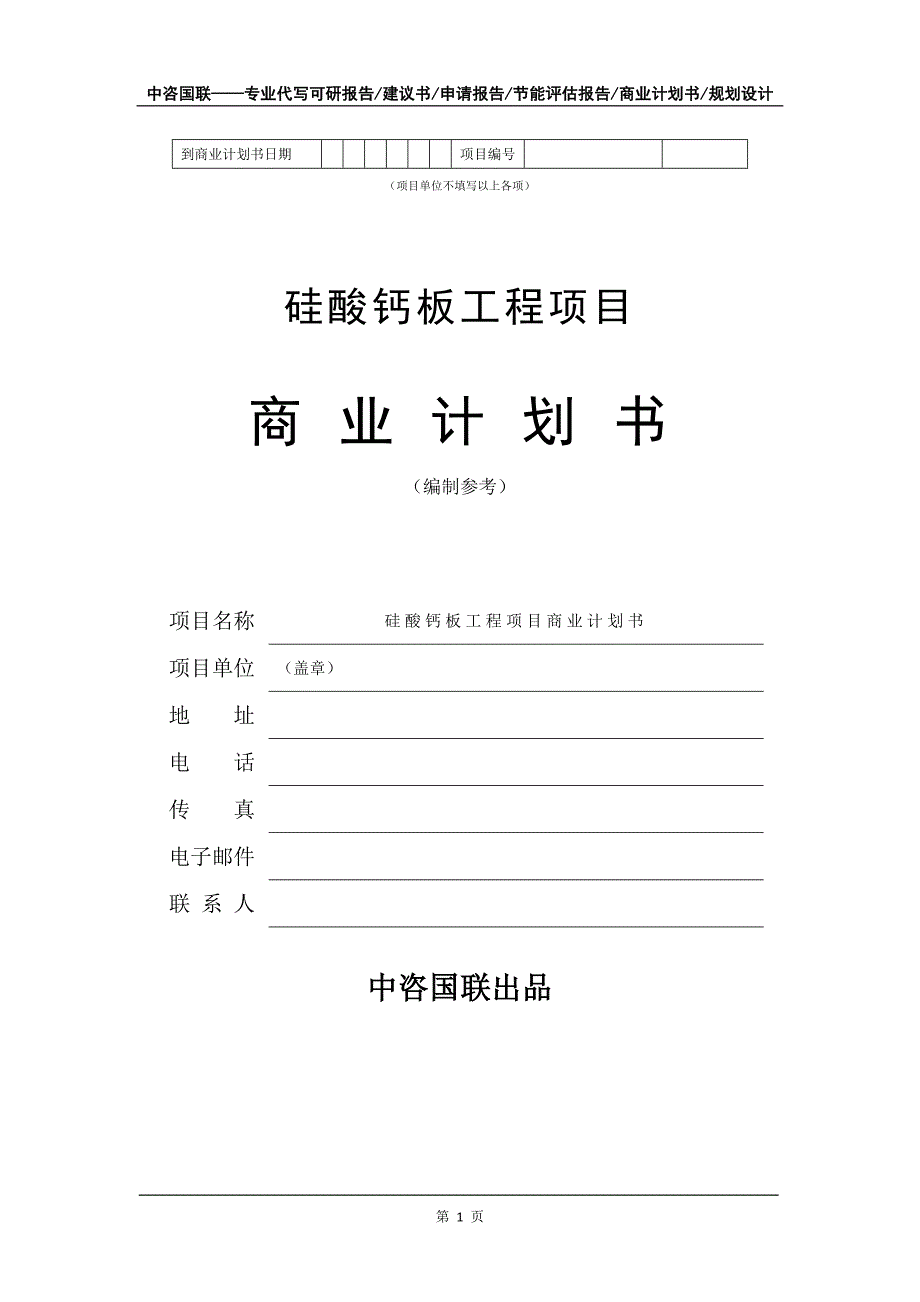 中咨国联——专业代写可研报告/建议书/申请报告/节能评估报告/商业计划书/规划设计

| 到商业计划书日期 | | | | | | | 项目编号 | | |
|---|---|---|---|---|---|---|---|---|---|

（项目单位不填写以上各项）

硅酸钙板工程项目

商 业 计 划 书

（编制参考）

项目名称 硅酸钙板工程项目商业计划书

项目单位 （盖章）

地 址

电 话

传 真

电子邮件

联 系 人

中咨国联出品

第 1 页